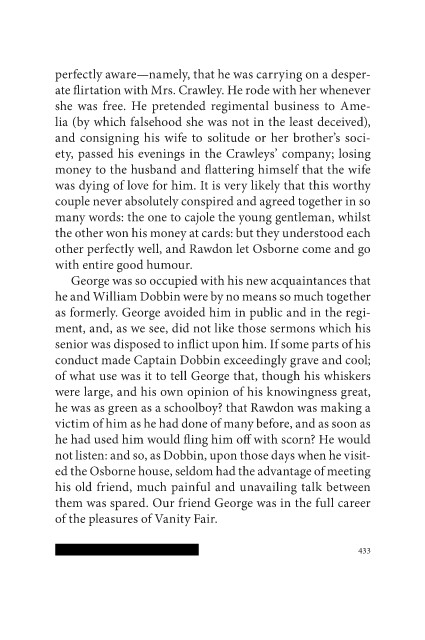 perfectly aware—namely, that he was carrying on a desperate flirtation with Mrs. Crawley. He rode with her whenever she was free. He pretended regimental business to Amelia (by which falsehood she was not in the least deceived), and consigning his wife to solitude or her brother's society, passed his evenings in the Crawleys' company; losing money to the husband and flattering himself that the wife was dying of love for him. It is very likely that this worthy couple never absolutely conspired and agreed together in so many words: the one to cajole the young gentleman, whilst the other won his money at cards: but they understood each other perfectly well, and Rawdon let Osborne come and go with entire good humour.

George was so occupied with his new acquaintances that he and William Dobbin were by no means so much together as formerly. George avoided him in public and in the regiment, and, as we see, did not like those sermons which his senior was disposed to inflict upon him. If some parts of his conduct made Captain Dobbin exceedingly grave and cool; of what use was it to tell George that, though his whiskers were large, and his own opinion of his knowingness great, he was as green as a schoolboy? that Rawdon was making a victim of him as he had done of many before, and as soon as he had used him would fling him off with scorn? He would not listen: and so, as Dobbin, upon those days when he visited the Osborne house, seldom had the advantage of meeting his old friend, much painful and unavailing talk between them was spared. Our friend George was in the full career of the pleasures of Vanity Fair.

433